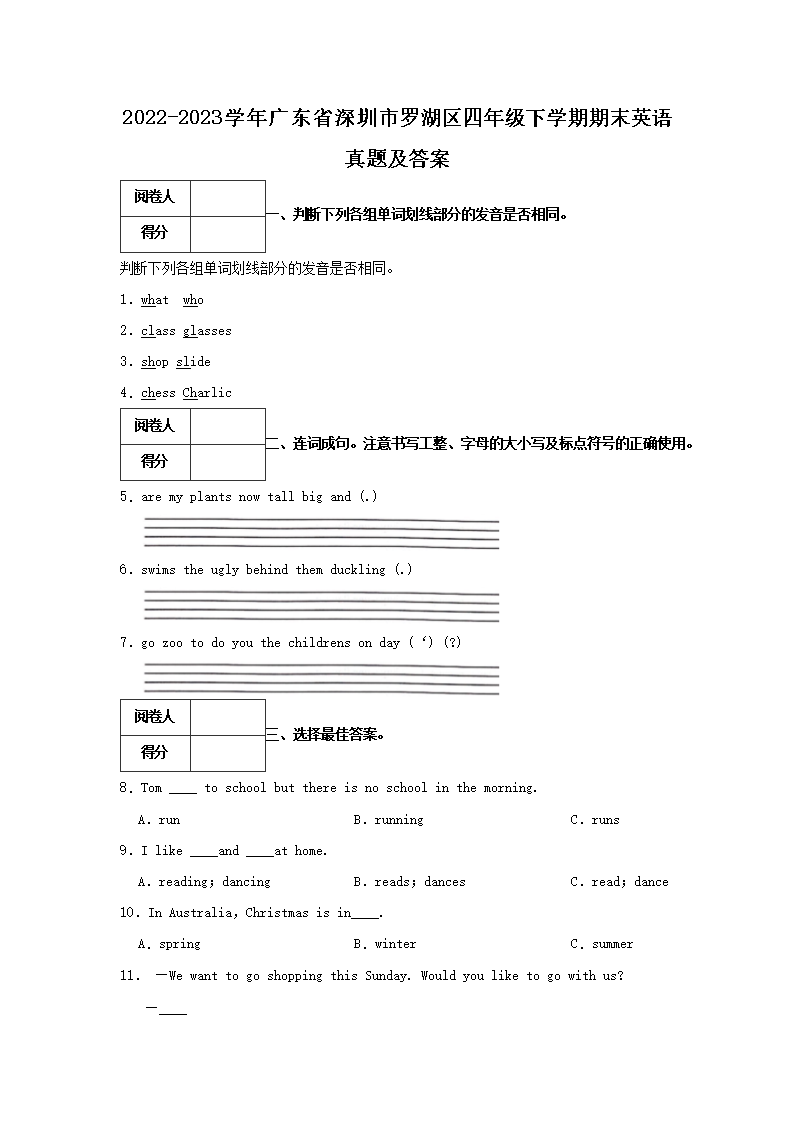 2022-2023学年广东省深圳市罗湖区四年级下学期期末英语真题及答案

| 阅卷人 | |
|---|---|
| 得分 | |

一、判断下列各组单词划线部分的发音是否相同。

判断下列各组单词划线部分的发音是否相同。

1. what who

2. class glasses

3. shop slide

4. chess Charlic

| 阅卷人 | |
|---|---|
| 得分 | |

二、连词成句。注意书写工整、字母的大小写及标点符号的正确使用。

5. are my plants now tall big and (.)

6. swims the ugly behind them duckling (.)

7. go zoo to do you the childrens on day ( ‘) (?)

| 阅卷人 | |
|---|---|
| 得分 | |

三、选择最佳答案。

8. Tom ____ to school but there is no school in the morning.

A. run B. running C. runs

9. I like ____and ____at home.

A. reading; dancing B. reads; dances C. read; dance

10. In Australia, Christmas is in____.

A. spring B. winter C. summer

11. —We want to go shopping this Sunday. Would you like to go with us?

—____